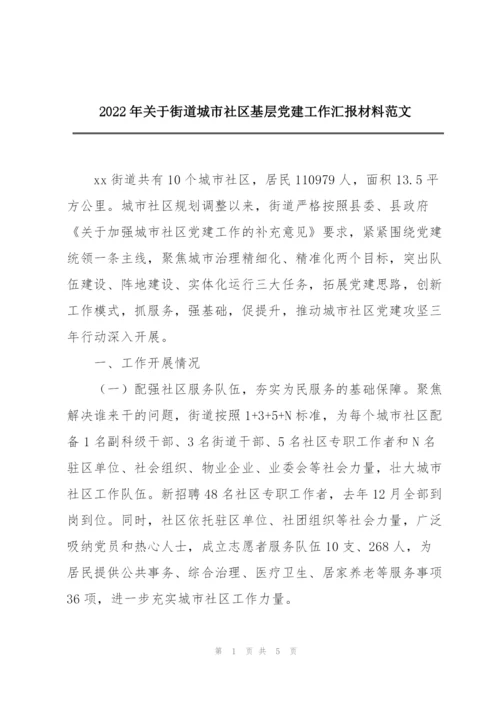 2022年关于街道城市社区基层党建工作汇报材料范文

xx街道共有10个城市社区，居民110979人，面积13.5平方公里。城市社区规划调整以来，街道严格按照县委、县政府《关于加强城市社区党建工作的补充意见》要求，紧紧围绕党建统领一条主线，聚焦城市治理精细化、精准化两个目标，突出队伍建设、阵地建设、实体化运行三大任务，拓展党建思路，创新工作模式，抓服务，强基础，促提升，推动城市社区党建攻坚三年行动深入开展。

一、工作开展情况

（一）配强社区服务队伍，夯实为民服务的基础保障。聚焦解决谁来干的问题，街道按照1+3+5+N标准，为每个城市社区配备1名副科级干部、3名街道干部、5名社区专职工作者和N名驻区单位、社会组织、物业企业、业委会等社会力量，壮大城市社区工作队伍。新招聘48名社区专职工作者，去年12月全部到岗到位。同时，社区依托驻区单位、社团组织等社会力量，广泛吸纳党员和热心人士，成立志愿者服务队伍10支、268人，为居民提供公共事务、综合治理、医疗卫生、居家养老等服务事项36项，进一步充实城市社区工作力量。

第 1 页 共 5 页